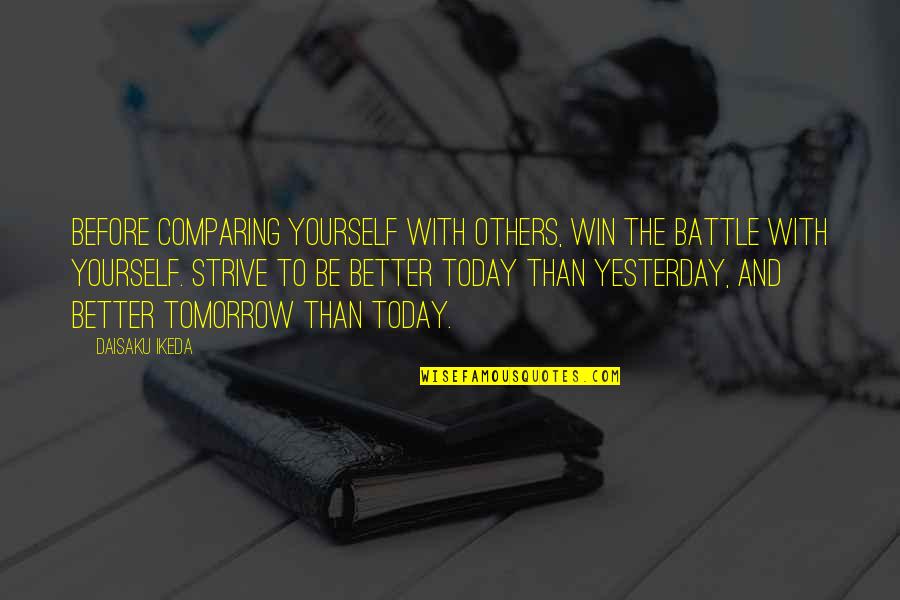 BEFORE COMPARING YOURSELF WITH OTHERS, WIN THE BATTLE WITH YOURSELF. STRIVE TO BE BETTER TODAY THAN YESTERDAY, AND BETTER TOMORROW THAN TODAY.

DAISAKU IKEDA

WISEFAMOUSQUOTES.COM